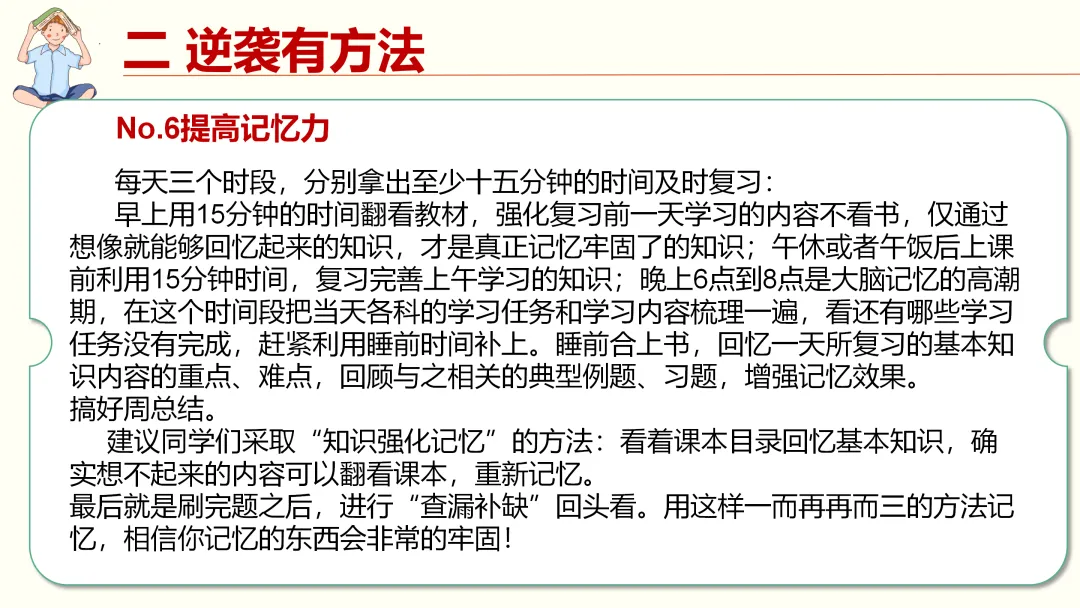 二 逆袭有方法

No.6提高记忆力

每天三个时段，分别拿出至少十五分钟的时间及时复习：

早上用15分钟的时间翻看教材，强化复习前一天学习的内容不看书，仅通过想像就能够回忆起来的知识，才是真正记忆牢固了的知识；午休或者午饭后上课前利用15分钟时间，复习完善上午学习的知识；晚上6点到8点是大脑记忆的高潮期，在这个时间段把当天各科的学习任务和学习内容梳理一遍，看还有哪些学习任务没有完成，赶紧利用睡前时间补上。睡前合上书，回忆一天所复习的基本知识内容的重点、难点，回顾与之相关的典型例题、习题，增强记忆效果。

搞好周总结。

建议同学们采取“知识强化记忆”的方法：看着课本目录回忆基本知识，确实想不起来的内容可以翻看课本，重新记忆。

最后就是刷完题之后，进行“查漏补缺”回头看。用这样一而再再而三的方法记忆，相信你记忆的东西会非常的牢固！